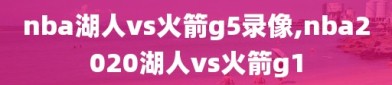 nba湖人vs火箭g5录像,nba2020湖人vs火箭g1